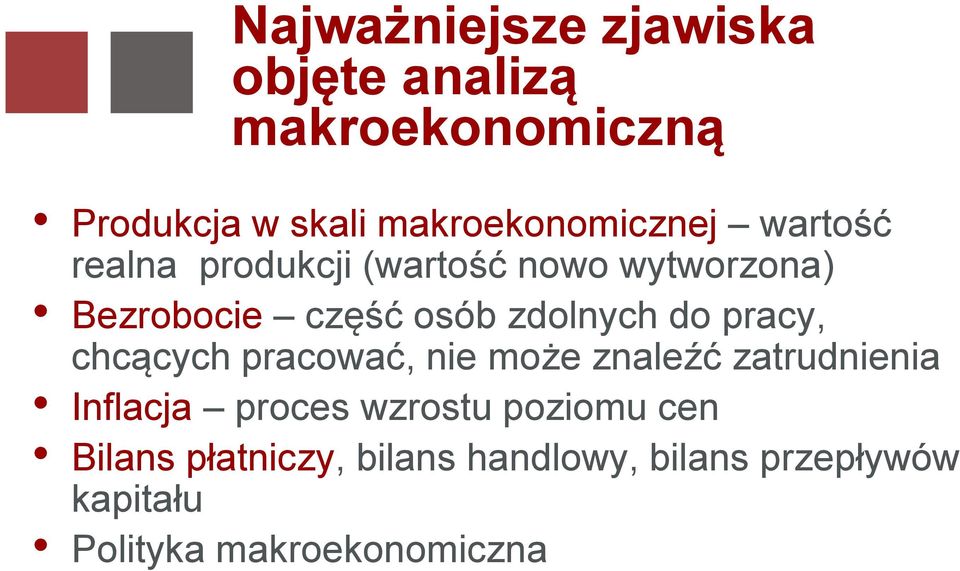 Najważniejsze zjawiska objęte analizą makroekonomiczną

• Produkcja w skali makroekonomicznej – wartość realna produkcji (wartość nowo wytworzona)
• Bezrobocie – część osób zdolnych do pracy, chcących pracować, nie może znaleźć zatrudnienia
• Inflacja – proces wzrostu poziomu cen
• Bilans płatniczy, bilans handlowy, bilans przepływów kapitału
• Polityka makroekonomiczna